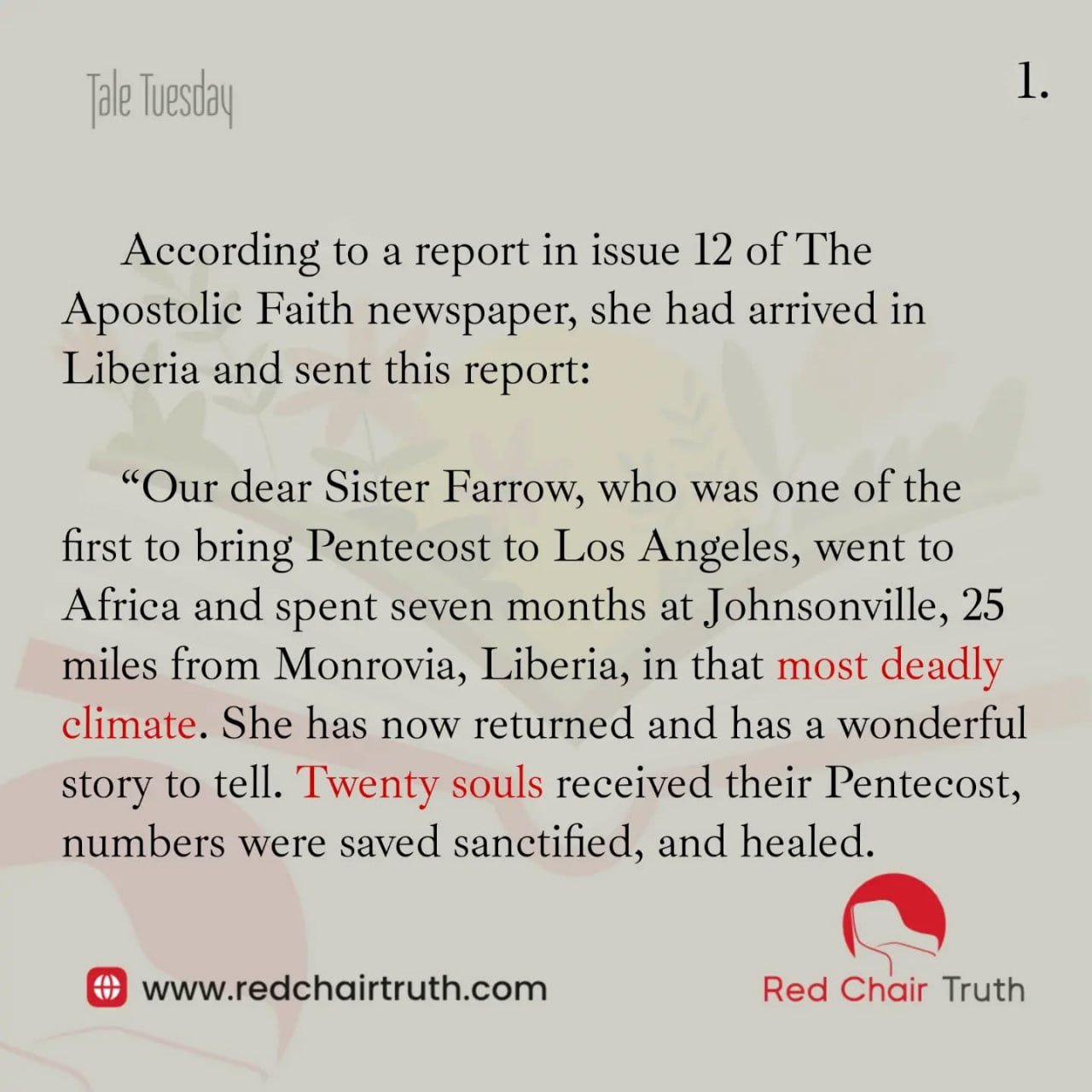 Tale Tuesday

1.

According to a report in issue 12 of The Apostolic Faith newspaper, she had arrived in Liberia and sent this report:

"Our dear Sister Farrow, who was one of the first to bring Pentecost to Los Angeles, went to Africa and spent seven months at Johnsonville, 25 miles from Monrovia, Liberia, in that most deadly climate. She has now returned and has a wonderful story to tell. Twenty souls received their Pentecost, numbers were saved sanctified, and healed.

www.redchairtruth.com

Red Chair Truth